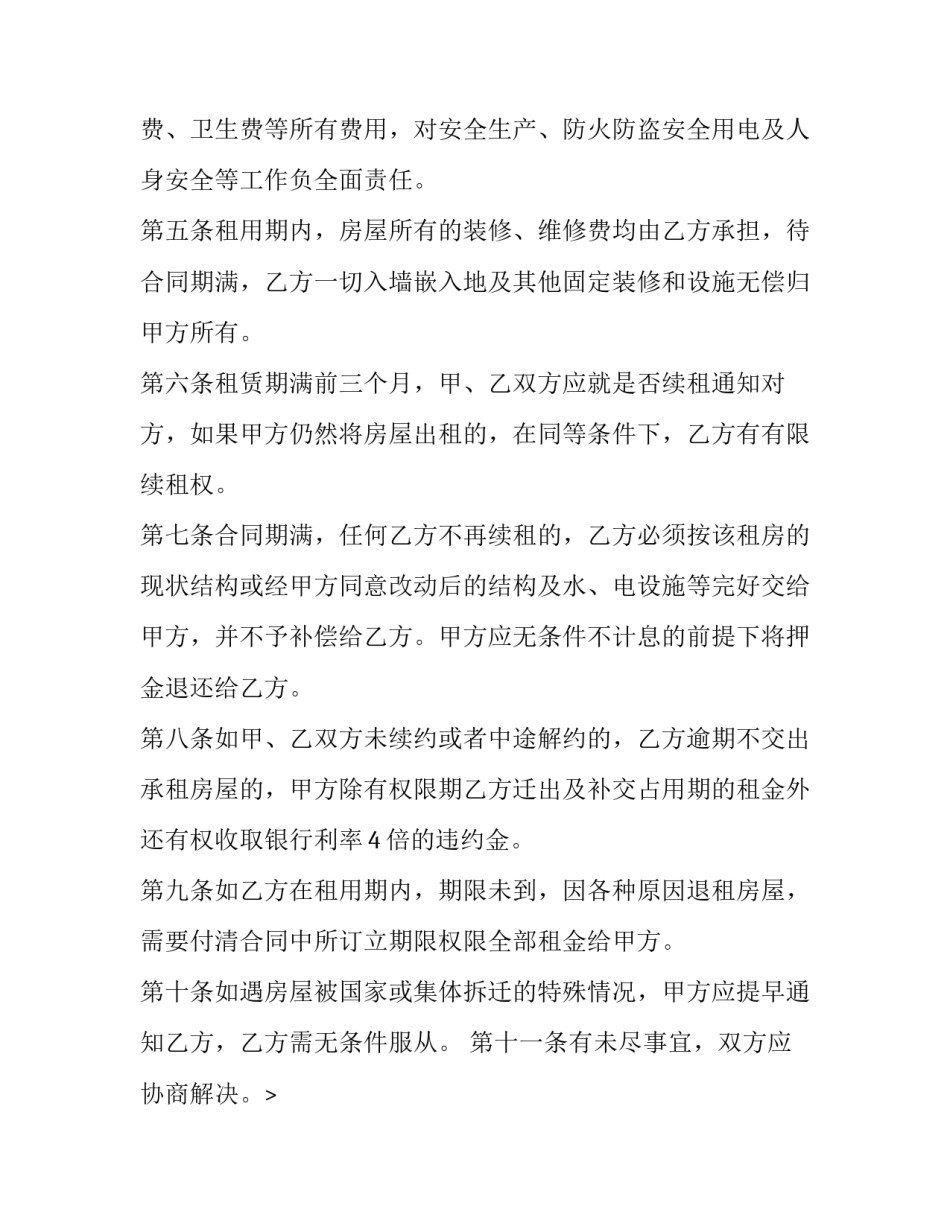 费、卫生费等所有费用，对安全生产、防火防盗安全用电及人身安全等工作负全面责任。

第五条租用期内，房屋所有的装修、维修费均由乙方承担，待合同期满，乙方一切入墙嵌入地及其他固定装修和设施无偿归甲方所有。

第六条租赁期满前三个月，甲、乙双方应就是否续租通知对方，如果甲方仍然将房屋出租的，在同等条件下，乙方有有限续租权。

第七条合同期满，任何乙方不再续租的，乙方必须按该租房的现状结构或经甲方同意改动后的结构及水、电设施等完好交给甲方，并不予补偿给乙方。甲方应无条件不计息的前提下将押金退还给乙方。

第八条如甲、乙双方未续约或者中途解约的，乙方逾期不交出承租房屋的，甲方除有权限期乙方迁出及补交占用期的租金外还有权收取银行利率4倍的违约金。

第九条如乙方在租用期内，期限未到，因各种原因退租房屋，需要付清合同中所订立期限权限全部租金给甲方。

第十条如遇房屋被国家或集体拆迁的特殊情况，甲方应提早通知乙方，乙方需无条件服从。 第十一条有未尽事宜，双方应协商解决。>